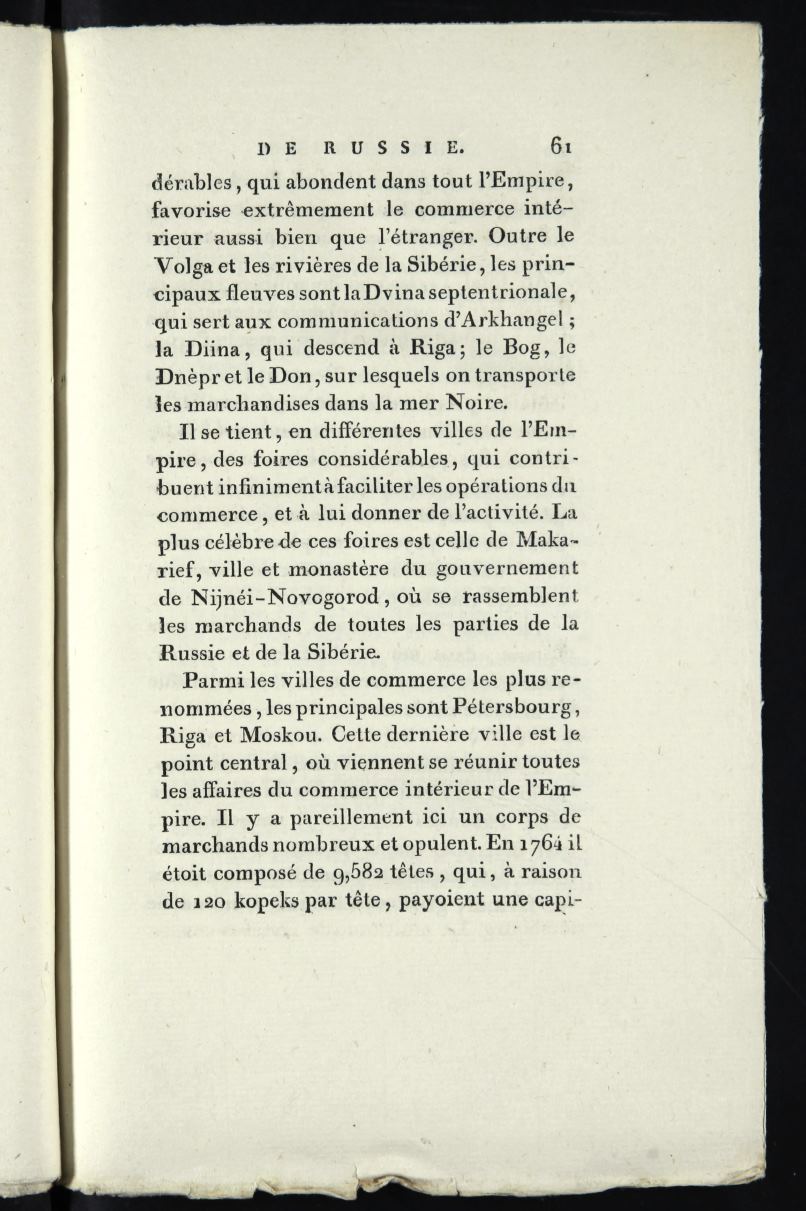 DE RUSSIE. 61

dérables, qui abondent dans tout l'Empire, favorise extrêmement le commerce intérieur aussi bien que l'étranger. Outre le Volga et les rivières de la Sibérie, les principaux fleuves sont la Dvina septentrionale, qui sert aux communications d'Arkhangel; la Diina, qui descend à Riga; le Bog, le Dnèpr et le Don, sur lesquels on transporte les marchandises dans la mer Noire.

Il se tient, en différentes villes de l'Empire, des foires considérables, qui contribuent infiniment à faciliter les opérations du commerce, et à lui donner de l'activité. La plus célèbre de ces foires est celle de Makarief, ville et monastère du gouvernement de Nijnéi-Novogorod, où se rassemblent les marchands de toutes les parties de la Russie et de la Sibérie.

Parmi les villes de commerce les plus renommées, les principales sont Pétersbourg, Riga et Moskou. Cette dernière ville est le point central, où viennent se réunir toutes les affaires du commerce intérieur de l'Empire. Il y a pareillement ici un corps de marchands nombreux et opulent. En 1764 il étoit composé de 9,582 têtes, qui, à raison de 120 kopeks par tête, payoient une capi-